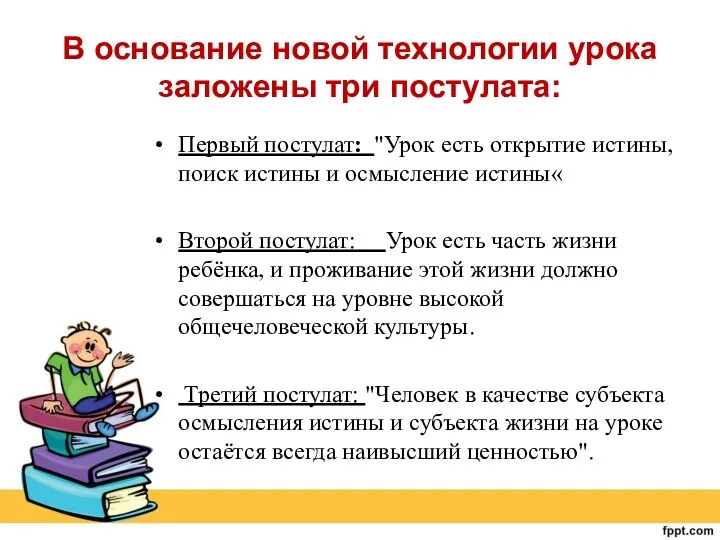 В основание новой технологии урока заложены три постулата:

• Первый постулат: "Урок есть открытие истины, поиск истины и осмысление истины«

• Второй постулат: Урок есть часть жизни ребёнка, и проживание этой жизни должно совершаться на уровне высокой общечеловеческой культуры.

• Третий постулат: "Человек в качестве субъекта осмысления истины и субъекта жизни на уроке остаётся всегда наивысший ценностью".

fppt.com